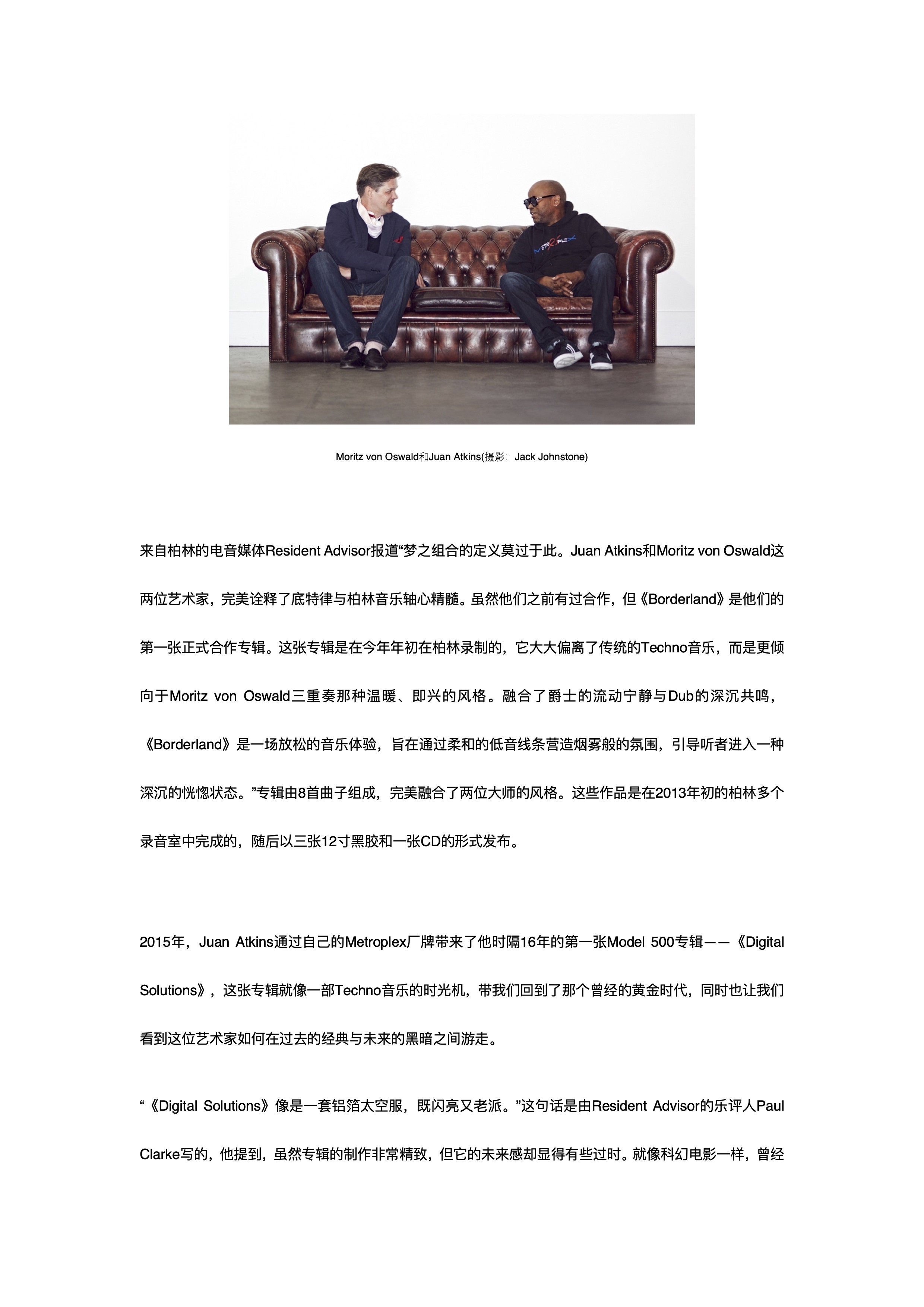 Moritz von Oswald和Juan Atkins(摄影：Jack Johnstone)

来自柏林的电音媒体Resident Advisor报道“梦之组合的定义莫过于此。Juan Atkins和Moritz von Oswald这两位艺术家，完美诠释了底特律与柏林音乐轴心精髓。虽然他们之前有过合作，但《Borderland》是他们的第一张正式合作专辑。这张专辑是在今年年初在柏林录制的，它大大偏离了传统的Techno音乐，而是更倾向于Moritz von Oswald三重奏那种温暖、即兴的风格。融合了爵士的流动宁静与Dub的深沉共鸣，《Borderland》是一场放松的音乐体验，旨在通过柔和的低音线条营造烟雾般的氛围，引导听者进入一种深沉的恍惚状态。”专辑由8首曲子组成，完美融合了两位大师的风格。这些作品是在2013年初的柏林多个录音室中完成的，随后以三张12寸黑胶和一张CD的形式发布。

2015年，Juan Atkins通过自己的Metroplex厂牌带来了他时隔16年的第一张Model 500专辑——《Digital Solutions》，这张专辑就像一部Techno音乐的时光机，带我们回到了那个曾经的黄金时代，同时也让我们看到这位艺术家如何在过去的经典与未来的黑暗之间游走。

“《Digital Solutions》像是一套铝箔太空服，既闪亮又老派。”这句话是由Resident Advisor的乐评人Paul Clarke写的，他提到，虽然专辑的制作非常精致，但它的未来感却显得有些过时。就像科幻电影一样，曾经